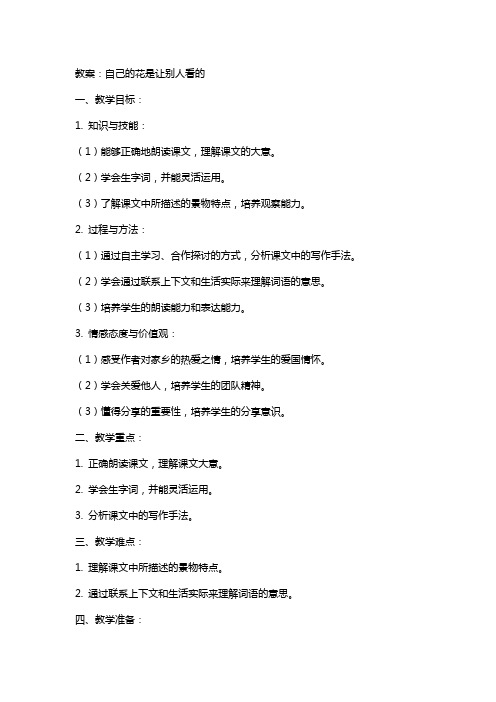 教案：自己的花是让别人看的

一、教学目标：

1. 知识与技能：

（1）能够正确地朗读课文，理解课文的大意。

（2）学会生字词，并能灵活运用。

（3）了解课文中所描述的景物特点，培养观察能力。

2. 过程与方法：

（1）通过自主学习、合作探讨的方式，分析课文中的写作手法。

（2）学会通过联系上下文和生活实际来理解词语的意思。

（3）培养学生的朗读能力和表达能力。

3. 情感态度与价值观：

（1）感受作者对家乡的热爱之情，培养学生的爱国情怀。

（2）学会关爱他人，培养学生的团队精神。

（3）懂得分享的重要性，培养学生的分享意识。

二、教学重点：

1. 正确朗读课文，理解课文大意。

2. 学会生字词，并能灵活运用。

3. 分析课文中的写作手法。

三、教学难点：

1. 理解课文中所描述的景物特点。

2. 通过联系上下文和生活实际来理解词语的意思。

四、教学准备：